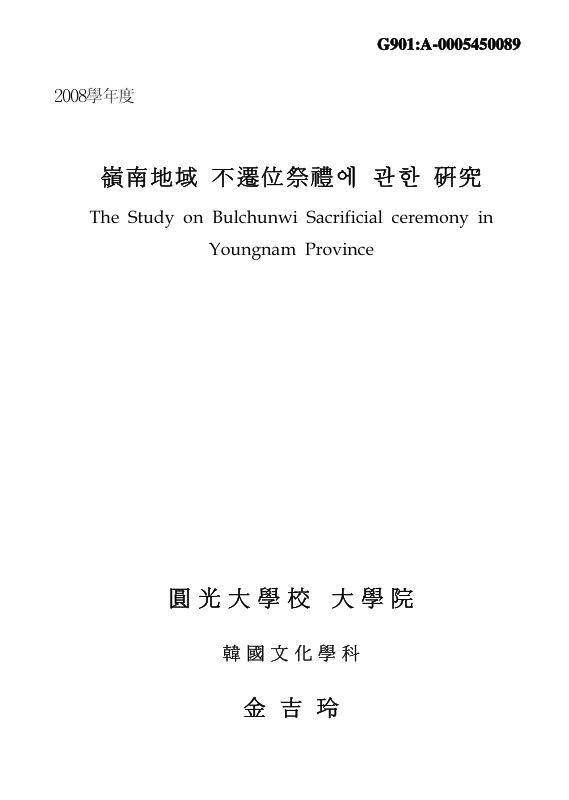 G901:A-0005450089

2008學年度

嶺南地域 不遷位祭禮에 관한 硏究

The Study on Bulchunwi Sacrificial ceremony in Youngnam Province

圓光大學校 大學院

韓國文化學科

金 吉 玲